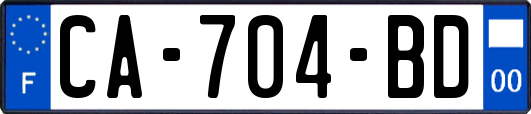 F
CA-704-BD
00